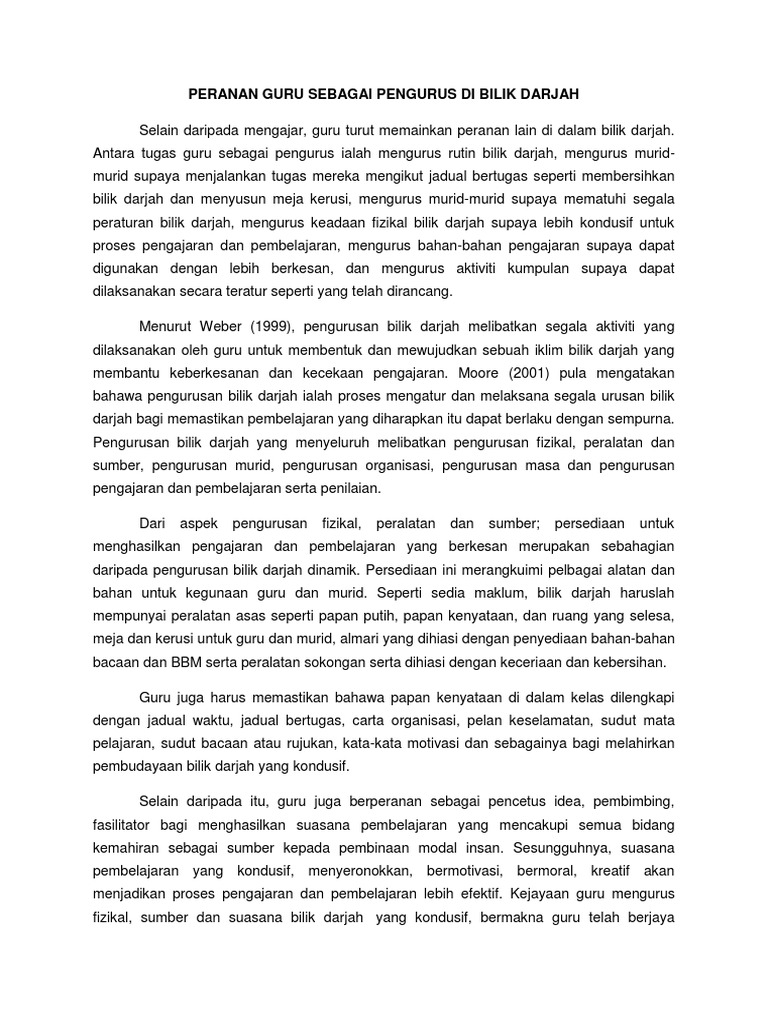 PERANAN GURU SEBAGAI PENGURUS DI BILIK DARJAH

Selain daripada mengajar, guru turut memainkan peranan lain di dalam bilik darjah. Antara tugas guru sebagai pengurus ialah mengurus rutin bilik darjah, mengurus murid-murid supaya menjalankan tugas mereka mengikut jadual bertugas seperti membersihkan bilik darjah dan menyusun meja kerusi, mengurus murid-murid supaya mematuhi segala peraturan bilik darjah, mengurus keadaan fizikal bilik darjah supaya lebih kondusif untuk proses pengajaran dan pembelajaran, mengurus bahan-bahan pengajaran supaya dapat digunakan dengan lebih berkesan, dan mengurus aktiviti kumpulan supaya dapat dilaksanakan secara teratur seperti yang telah dirancang.

Menurut Weber (1999), pengurusan bilik darjah melibatkan segala aktiviti yang dilaksanakan oleh guru untuk membentuk dan mewujudkan sebuah iklim bilik darjah yang membantu keberkesanan dan kecekaan pengajaran. Moore (2001) pula mengatakan bahawa pengurusan bilik darjah ialah proses mengatur dan melaksana segala urusan bilik darjah bagi memastikan pembelajaran yang diharapkan itu dapat berlaku dengan sempurna. Pengurusan bilik darjah yang menyeluruh melibatkan pengurusan fizikal, peralatan dan sumber, pengurusan murid, pengurusan organisasi, pengurusan masa dan pengurusan pengajaran dan pembelajaran serta penilaian.

Dari aspek pengurusan fizikal, peralatan dan sumber; persediaan untuk menghasilkan pengajaran dan pembelajaran yang berkesan merupakan sebahagian daripada pengurusan bilik darjah dinamik. Persediaan ini merangkuimi pelbagai alatan dan bahan untuk kegunaan guru dan murid. Seperti sedia maklum, bilik darjah haruslah mempunyai peralatan asas seperti papan putih, papan kenyataan, dan ruang yang selesa, meja dan kerusi untuk guru dan murid, almari yang dihiasi dengan penyediaan bahan-bahan bacaan dan BBM serta peralatan sokongan serta dihiasi dengan keceriaan dan kebersihan.

Guru juga harus memastikan bahawa papan kenyataan di dalam kelas dilengkapi dengan jadual waktu, jadual bertugas, carta organisasi, pelan keselamatan, sudut mata pelajaran, sudut bacaan atau rujukan, kata-kata motivasi dan sebagainya bagi melahirkan pembudayaan bilik darjah yang kondusif.

Selain daripada itu, guru juga berperanan sebagai pencetus idea, pembimbing, fasilitator bagi menghasilkan suasana pembelajaran yang mencakupi semua bidang kemahiran sebagai sumber kepada pembinaan modal insan. Sesungguhnya, suasana pembelajaran yang kondusif, menyeronokkan, bermotivasi, bermoral, kreatif akan menjadikan proses pengajaran dan pembelajaran lebih efektif. Kejayaan guru mengurus fizikal, sumber dan suasana bilik darjah yang kondusif, bermakna guru telah berjaya